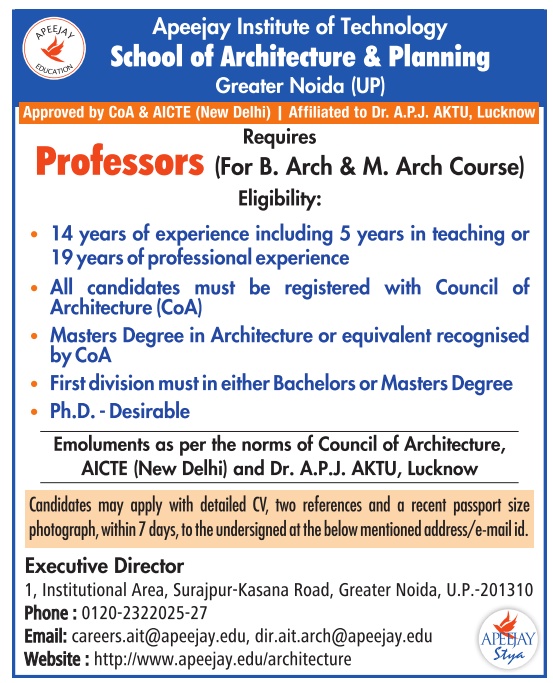 APEEJAY EDUCATION

Apeejay Institute of Technology
School of Architecture & Planning
Greater Noida (UP)

Approved by CoA & AICTE (New Delhi) | Affiliated to Dr. A.P.J. AKTU, Lucknow

Requires
Professors (For B. Arch & M. Arch Course)
Eligibility:

• 14 years of experience including 5 years in teaching or 19 years of professional experience
• All candidates must be registered with Council of Architecture (CoA)
• Masters Degree in Architecture or equivalent recognised by CoA
• First division must in either Bachelors or Masters Degree
• Ph.D. - Desirable

Emoluments as per the norms of Council of Architecture, AICTE (New Delhi) and Dr. A.P.J. AKTU, Lucknow

Candidates may apply with detailed CV, two references and a recent passport size photograph, within 7 days, to the undersigned at the below mentioned address/e-mail id.

Executive Director
1, Institutional Area, Surajpur-Kasana Road, Greater Noida, U.P.-201310
Phone : 0120-2322025-27
Email: careers.ait@apeejay.edu, dir.ait.arch@apeejay.edu
Website : http://www.apeejay.edu/architecture

APEEJAY Stya